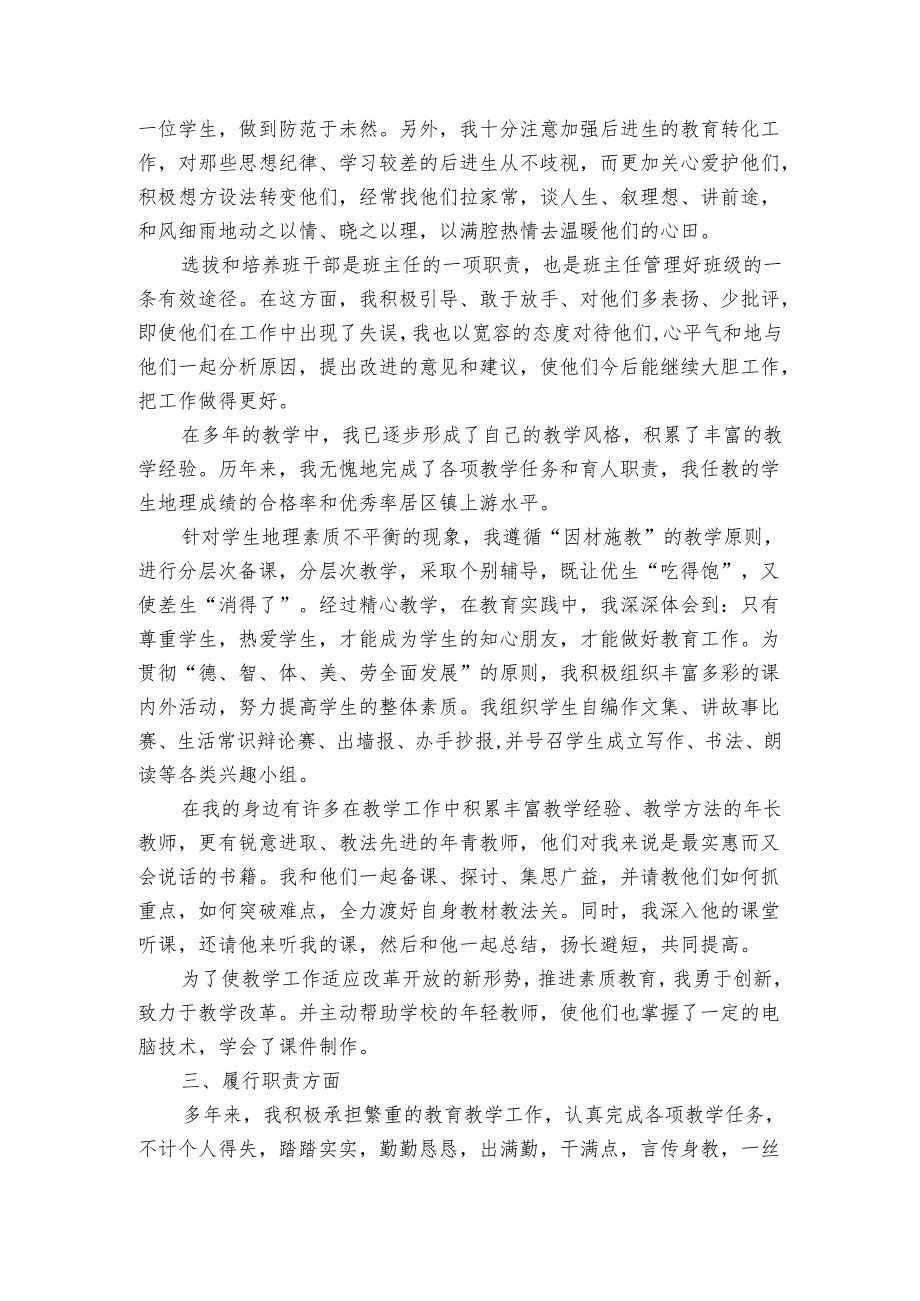 一位学生，做到防范于未然。另外，我十分注意加强后进生的教育转化工作，对那些思想纪律、学习较差的后进生从不歧视，而更加关心爱护他们，积极想方设法转变他们，经常找他们拉家常，谈人生、叙理想、讲前途，和风细雨地动之以情、晓之以理，以满腔热情去温暖他们的心田。

选拔和培养班干部是班主任的一项职责，也是班主任管理好班级的一条有效途径。在这方面，我积极引导、敢于放手、对他们多表扬、少批评，即使他们在工作中出现了失误，我也以宽容的态度对待他们,心平气和地与他们一起分析原因，提出改进的意见和建议，使他们今后能继续大胆工作，把工作做得更好。

在多年的教学中，我已逐步形成了自己的教学风格，积累了丰富的教学经验。历年来，我无愧地完成了各项教学任务和育人职责，我任教的学生地理成绩的合格率和优秀率居区镇上游水平。

针对学生地理素质不平衡的现象，我遵循“因材施教”的教学原则，进行分层次备课，分层次教学，采取个别辅导，既让优生“吃得饱”，又使差生“消得了”。经过精心教学，在教育实践中，我深深体会到：只有尊重学生，热爱学生，才能成为学生的知心朋友，才能做好教育工作。为贯彻“德、智、体、美、劳全面发展”的原则，我积极组织丰富多彩的课内外活动，努力提高学生的整体素质。我组织学生自编作文集、讲故事比赛、生活常识辩论赛、出墙报、办手抄报,并号召学生成立写作、书法、朗读等各类兴趣小组。

在我的身边有许多在教学工作中积累丰富教学经验、教学方法的年长教师，更有锐意进取、教法先进的年青教师，他们对我来说是最实惠而又会说话的书籍。我和他们一起备课、探讨、集思广益，并请教他们如何抓重点，如何突破难点，全力渡好自身教材教法关。同时，我深入他的课堂听课，还请他来听我的课，然后和他一起总结，扬长避短，共同提高。

为了使教学工作适应改革开放的新形势，推进素质教育，我勇于创新，致力于教学改革。并主动帮助学校的年轻教师，使他们也掌握了一定的电脑技术，学会了课件制作。

三、履行职责方面

多年来，我积极承担繁重的教育教学工作，认真完成各项教学任务，不计个人得失，踏踏实实，勤勤恳恳，出满勤，干满点，言传身教，一丝